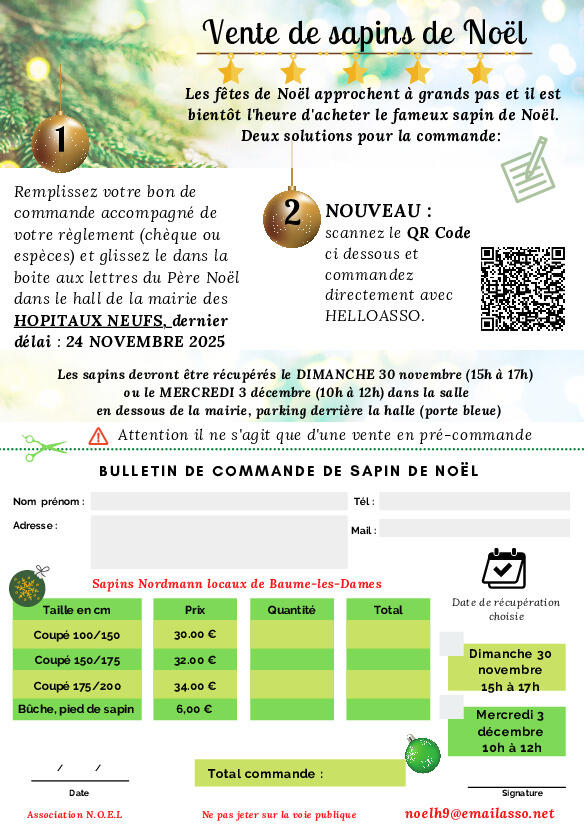 Vente de sapins de Noël

Les fêtes de Noël approchent à grands pas et il est bientôt l'heure d'acheter le fameux sapin de Noël. Deux solutions pour la commande:

1

Remplissez votre bon de commande accompagné de votre règlement (chèque ou espèces) et glissez le dans la boite aux lettres du Père Noël dans le hall de la mairie des HOPITAUX NEUFS, dernier délai : 24 NOVEMBRE 2025

2

NOUVEAU : scannez le QR Code ci dessous et commandez directement avec HELLOASSO.

Les sapins devront être récupérés le DIMANCHE 30 novembre (15h à 17h) ou le MERCREDI 3 décembre (10h à 12h) dans la salle en dessous de la mairie, parking derrière la halle (porte bleue)

Attention il ne s'agit que d'une vente en pré-commande

BULLETIN DE COMMANDE DE SAPIN DE NOËL

Nom prénom :

Tél :

Adresse :

Mail :

Sapins Nordmann locaux de Baume-les-Dames

| Taille en cm | Prix | Quantité | Total |
|---|---|---|---|
| Coupé 100/150 | 30.00 € | | |
| Coupé 150/175 | 32.00 € | | |
| Coupé 175/200 | 34.00 € | | |
| Bûche, pied de sapin | 6,00 € | | |

Date de récupération choisie

Dimanche 30 novembre 15h à 17h

Mercredi 3 décembre 10h à 12h

/ /

Date

Total commande :

Signature

Association N.O.E.L

Ne pas jeter sur la voie publique

noelh9@emailasso.net